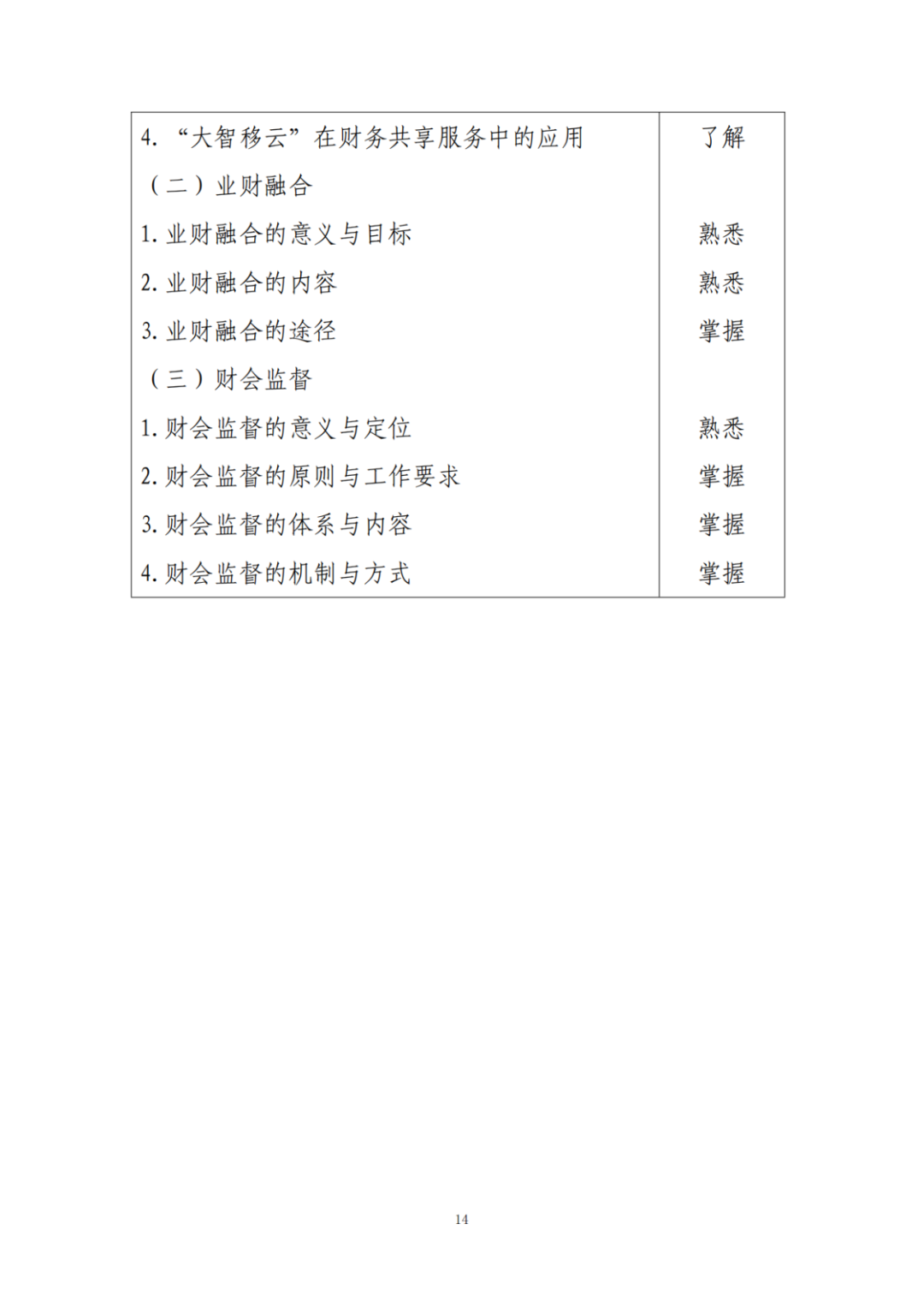 | | |
|---|---|
| 4. “大智移云”在财务共享服务中的应用 | 了解 |
| （二）业财融合 | |
| 1. 业财融合的意义与目标 | 熟悉 |
| 2. 业财融合的内容 | 熟悉 |
| 3. 业财融合的途径 | 掌握 |
| （三）财会监督 | |
| 1. 财会监督的意义与定位 | 熟悉 |
| 2. 财会监督的原则与工作要求 | 掌握 |
| 3. 财会监督的体系与内容 | 掌握 |
| 4. 财会监督的机制与方式 | 掌握 |

14